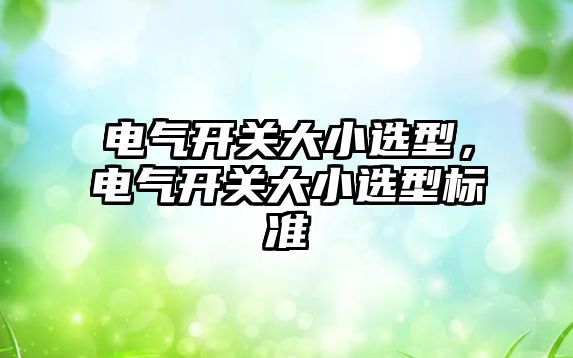 电气开关大小选型，电气开关大小选型标准